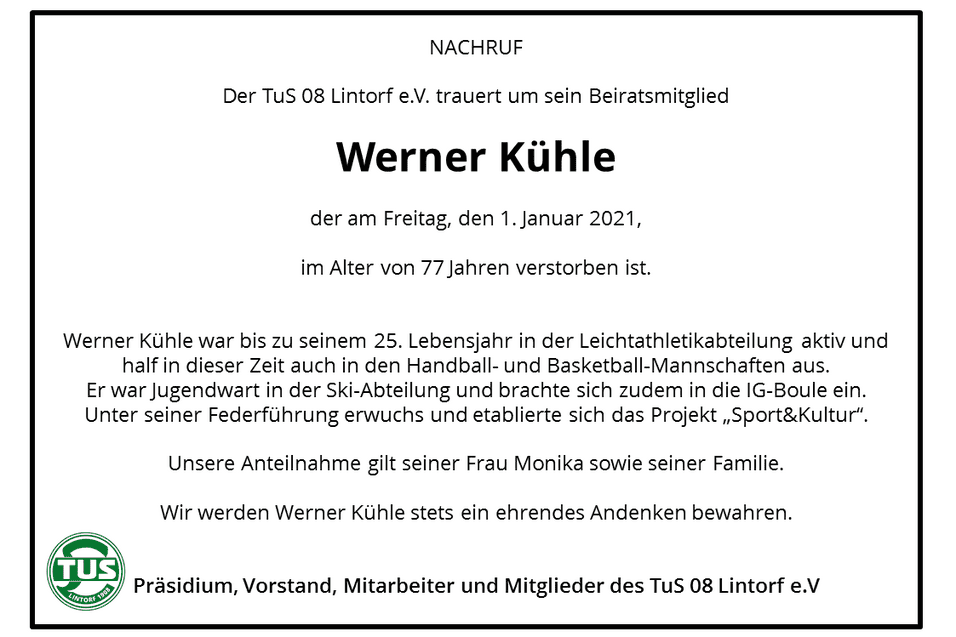 NACHRUF

Der TuS 08 Lintorf e.V. trauert um sein Beiratsmitglied

Werner Kühle

der am Freitag, den 1. Januar 2021,

im Alter von 77 Jahren verstorben ist.

Werner Kühle war bis zu seinem 25. Lebensjahr in der Leichtathletikabteilung aktiv und half in dieser Zeit auch in den Handball- und Basketball-Mannschaften aus. Er war Jugendwart in der Ski-Abteilung und brachte sich zudem in die IG-Boule ein. Unter seiner Federführung erwuchs und etablierte sich das Projekt „Sport&Kultur“.

Unsere Anteilnahme gilt seiner Frau Monika sowie seiner Familie.

Wir werden Werner Kühle stets ein ehrendes Andenken bewahren.

TUS LINTORF 1908

Präsidium, Vorstand, Mitarbeiter und Mitglieder des TuS 08 Lintorf e.V